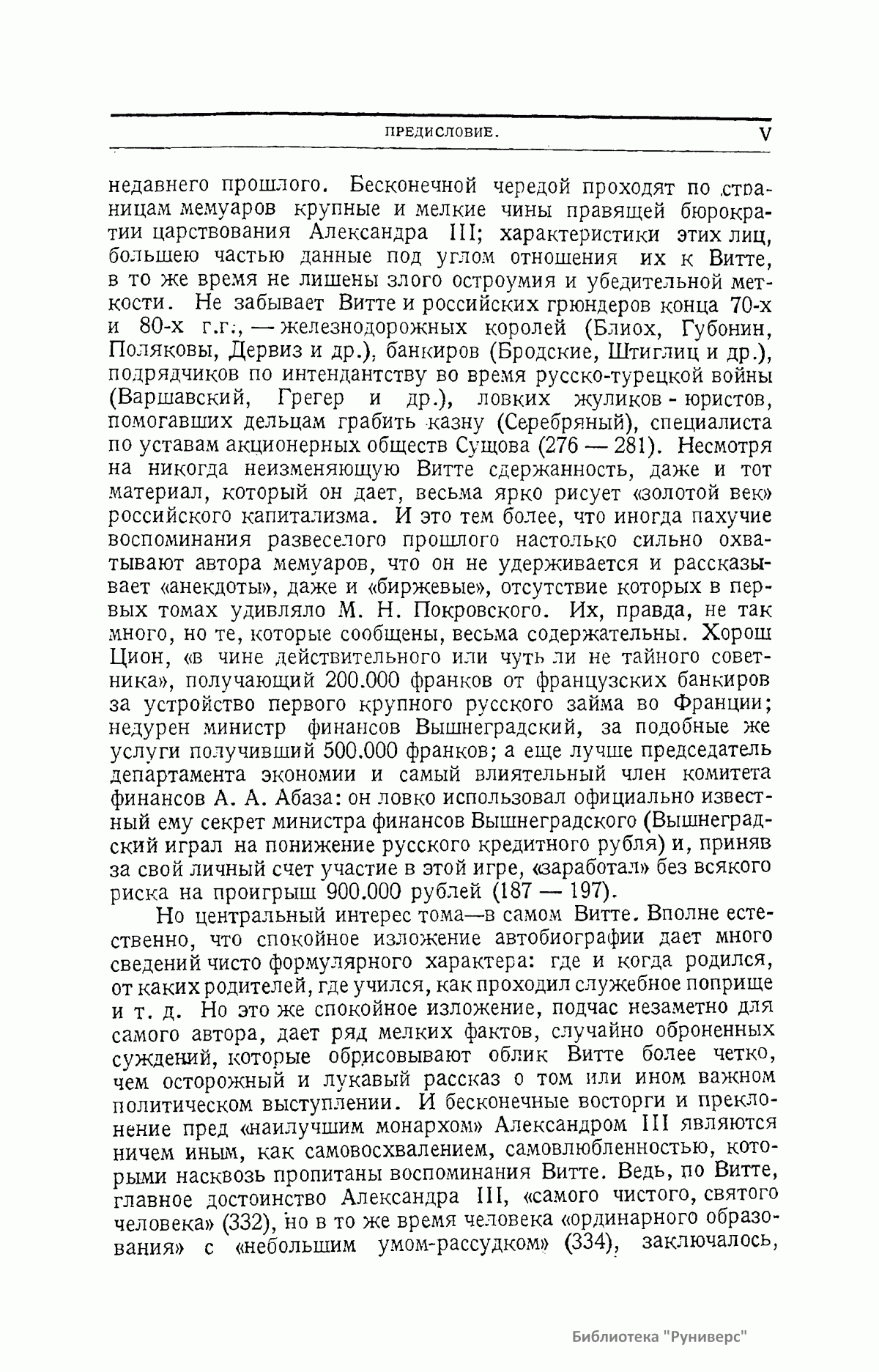 ПРЕДИСЛОВИЕ. V

недавнего прошлого. Бесконечной чередой проходят по страницам мемуаров крупные и мелкие чины правящей бюрократии царствования Александра III; характеристики этих лиц, большею частью данные под углом отношения их к Витте, в то же время не лишены злого остроумия и убедительной меткости. Не забывает Витте и российских грюндеров конца 70-х и 80-х г.г., — железнодорожных королей (Блиох, Губонин, Поляковы, Дервиз и др.), банкиров (Бродские, Штиглиц и др.), подрядчиков по интендантству во время русско-турецкой войны (Варшавский, Грегер и др.), ловких жуликов - юристов, помогавших дельцам грабить казну (Серебряный), специалиста по уставам акционерных обществ Сущова (276 — 281). Несмотря на никогда неизменяющую Витте сдержанность, даже и тот материал, который он дает, весьма ярко рисует «золотой век» российского капитализма. И это тем более, что иногда пахучие воспоминания развеселого прошлого настолько сильно охватывают автора мемуаров, что он не удерживается и рассказывает «анекдоты», даже и «биржевые», отсутствие которых в первых томах удивляло М. Н. Покровского. Их, правда, не так много, но те, которые сообщены, весьма содержательны. Хорош Цион, «в чине действительного или чуть ли не тайного советника», получающий 200.000 франков от французских банкиров за устройство первого крупного русского займа во Франции; недурен министр финансов Вышнеградский, за подобные же услуги получивший 500.000 франков; а еще лучше председатель департамента экономии и самый влиятельный член комитета финансов А. А. Абаза: он ловко использовал официально известный ему секрет министра финансов Вышнеградского (Вышнеградский играл на понижение русского кредитного рубля) и, приняв за свой личный счет участие в этой игре, «заработал» без всякого риска на проигрыш 900.000 рублей (187 — 197).

Но центральный интерес тома—в самом Витте. Вполне естественно, что спокойное изложение автобиографии дает много сведений чисто формулярного характера: где и когда родился, от каких родителей, где учился, как проходил служебное поприще и т. д. Но это же спокойное изложение, подчас незаметно для самого автора, дает ряд мелких фактов, случайно оброненных суждений, которые обрисовывают облик Витте более четко, чем осторожный и лукавый рассказ о том или ином важном политическом выступлении. И бесконечные восторги и преклонение пред «наилучшим монархом» Александром III являются ничем иным, как самовосхвалением, самовлюбленностью, которыми насквозь пропитаны воспоминания Витте. Ведь, по Витте, главное достоинство Александра III, «самого чистого, святого человека» (332), но в то же время человека «ординарного образования» с «небольшим умом-рассудком» (334), заключалось,

Библиотека "Руниверс"